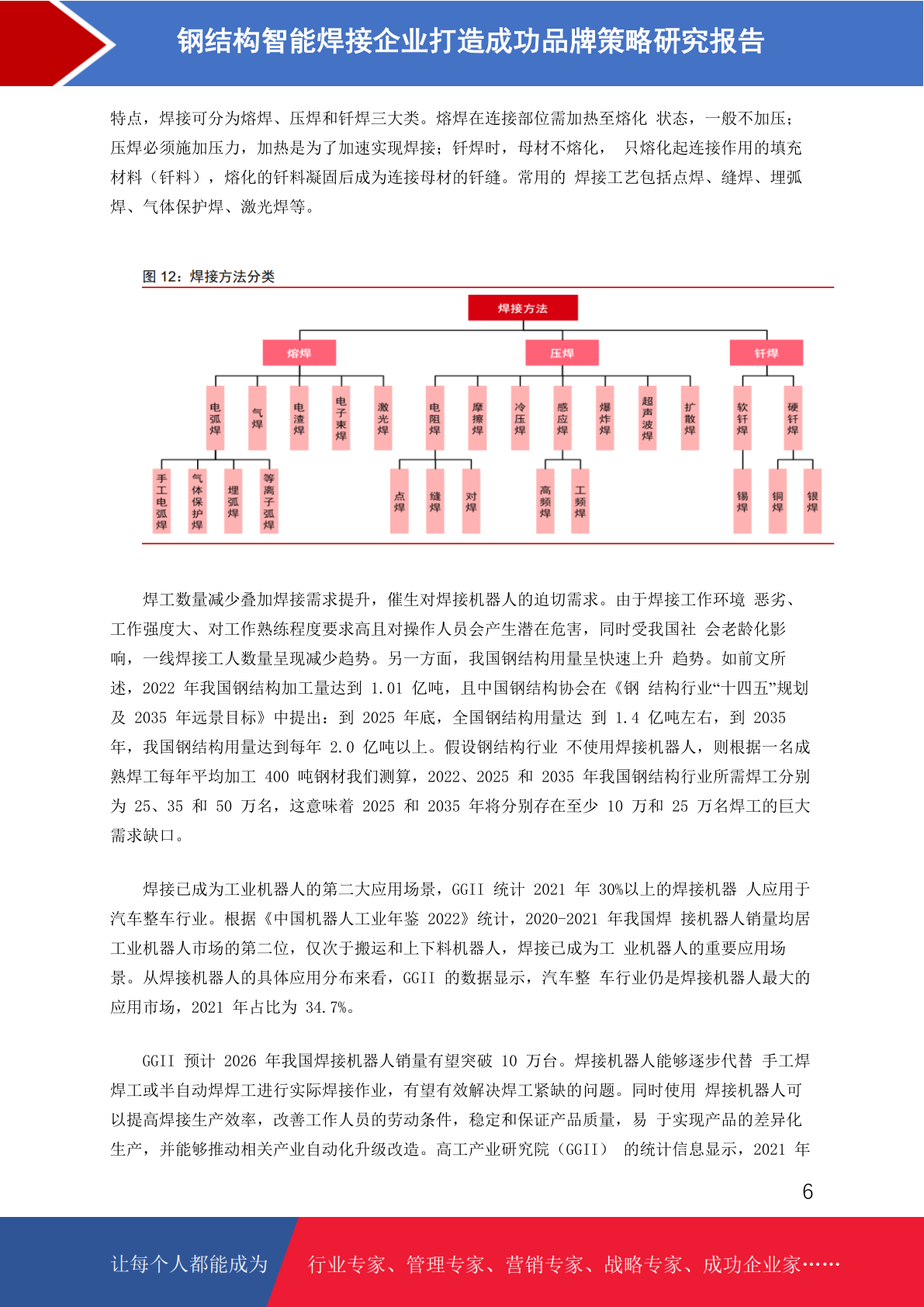 钢结构智能焊接企业打造成功品牌策略研究报告

特点，焊接可分为熔焊、压焊和钎焊三大类。熔焊在连接部位需加热至熔化 状态，一般不加压；压焊必须施加压力，加热是为了加速实现焊接；钎焊时，母材不熔化， 只熔化起连接作用的填充材料（钎料），熔化的钎料凝固后成为连接母材的钎缝。常用的 焊接工艺包括点焊、缝焊、埋弧焊、气体保护焊、激光焊等。

图 12：焊接方法分类

焊接方法

熔焊

压焊

钎焊

电弧焊

气焊

电渣焊

电子束焊

激光焊

电阻焊

摩擦焊

冷压焊

感应焊

爆炸焊

超声波焊

扩散焊

软钎焊

硬钎焊

手工电弧焊

气体保护焊

埋弧焊

等离子弧焊

点焊

缝焊

对焊

高频焊

工频焊

锡焊

铜焊

银焊

焊工数量减少叠加焊接需求提升，催生对焊接机器人的迫切需求。由于焊接工作环境 恶劣、工作强度大、对工作熟练程度要求高且对操作人员会产生潜在危害，同时受我国社 会老龄化影响，一线焊接工人数量呈现减少趋势。另一方面，我国钢结构用量呈快速上升 趋势。如前文所述，2022 年我国钢结构加工量达到 1.01 亿吨，且中国钢结构协会在《钢 结构行业“十四五”规划及 2035 年远景目标》中提出：到 2025 年底，全国钢结构用量达 到 1.4 亿吨左右，到 2035 年，我国钢结构用量达到每年 2.0 亿吨以上。假设钢结构行业 不使用焊接机器人，则根据一名成熟焊工每年平均加工 400 吨钢材我们测算，2022、2025 和 2035 年我国钢结构行业所需焊工分别为 25、35 和 50 万名，这意味着 2025 和 2035 年将分别存在至少 10 万和 25 万名焊工的巨大需求缺口。

焊接已成为工业机器人的第二大应用场景，GGII 统计 2021 年 30%以上的焊接机器 人应用于汽车整车行业。根据《中国机器人工业年鉴 2022》统计，2020-2021 年我国焊 接机器人销量均居工业机器人市场的第二位，仅次于搬运和上下料机器人，焊接已成为工 业机器人的重要应用场景。从焊接机器人的具体应用分布来看，GGII 的数据显示，汽车整 车行业仍是焊接机器人最大的应用市场，2021 年占比为 34.7%。

GGII 预计 2026 年我国焊接机器人销量有望突破 10 万台。焊接机器人能够逐步代替 手工焊焊工或半自动焊焊工进行实际焊接作业，有望有效解决焊工紧缺的问题。同时使用 焊接机器人可以提高焊接生产效率，改善工作人员的劳动条件，稳定和保证产品质量，易 于实现产品的差异化生产，并能够推动相关产业自动化升级改造。高工产业研究院（GGII） 的统计信息显示，2021 年

6

让每个人都能成为

行业专家、管理专家、营销专家、战略专家、成功企业家……